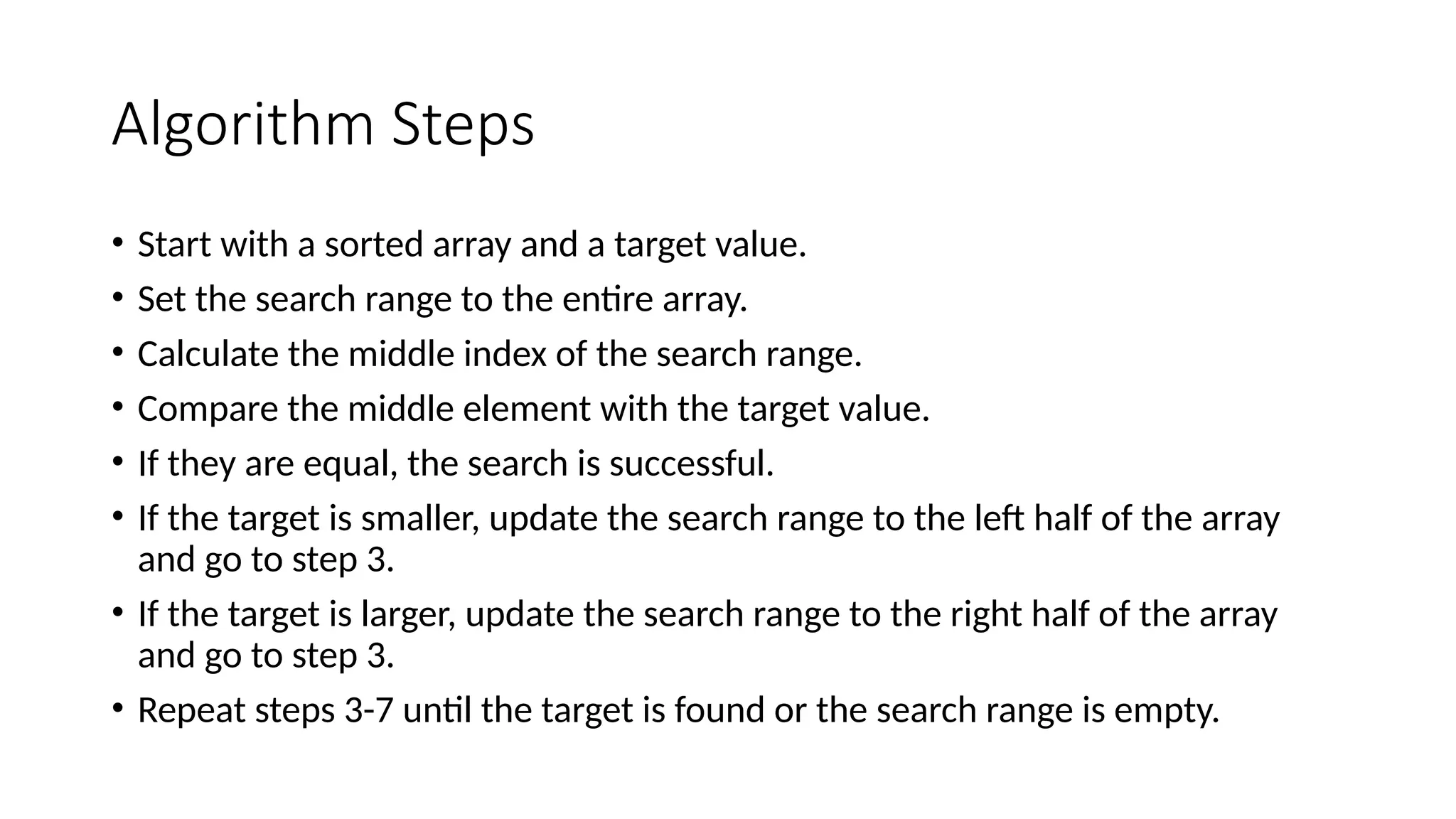 Algorithm Steps

• Start with a sorted array and a target value.
• Set the search range to the entire array.
• Calculate the middle index of the search range.
• Compare the middle element with the target value.
• If they are equal, the search is successful.
• If the target is smaller, update the search range to the left half of the array and go to step 3.
• If the target is larger, update the search range to the right half of the array and go to step 3.
• Repeat steps 3-7 until the target is found or the search range is empty.